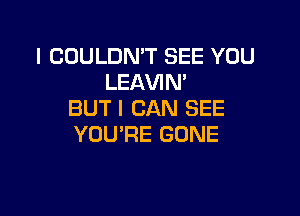 I COULDN'T SEE YOU
LEAVIN'
BUT I CAN SEE
YOU'RE GONE